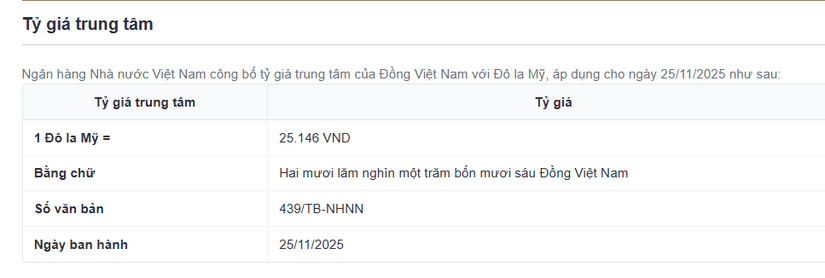 Tỷ giá trung tâm

Ngân hàng Nhà nước Việt Nam công bố tỷ giá trung tâm của Đồng Việt Nam với Đô la Mỹ, áp dụng cho ngày 25/11/2025 như sau:

| Tỷ giá trung tâm | Tỷ giá |
|---|---|
| 1 Đô la Mỹ = | 25.146 VND |
| Bằng chữ | Hai mươi lăm nghìn một trăm bốn mươi sáu Đồng Việt Nam |
| Số văn bản | 439/TB-NHNN |
| Ngày ban hành | 25/11/2025 |